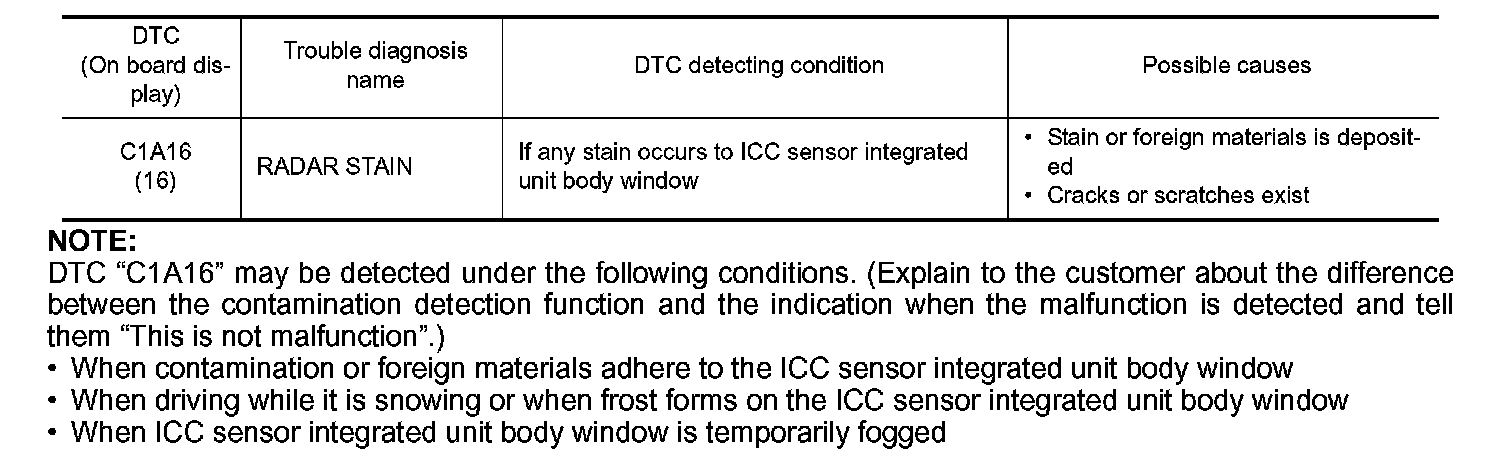 | DTC (On board display) | Trouble diagnosis name | DTC detecting condition | Possible causes |
|---|---|---|---|
| C1A16 (16) | RADAR STAIN | If any stain occurs to ICC sensor integrated unit body window | • Stain or foreign materials is deposited • Cracks or scratches exist |

NOTE:
DTC "C1A16" may be detected under the following conditions. (Explain to the customer about the difference between the contamination detection function and the indication when the malfunction is detected and tell them "This is not malfunction".)
• When contamination or foreign materials adhere to the ICC sensor integrated unit body window
• When driving while it is snowing or when frost forms on the ICC sensor integrated unit body window
• When ICC sensor integrated unit body window is temporarily fogged